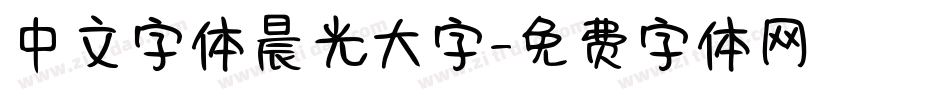 中文字体晨光大字-免费字体网